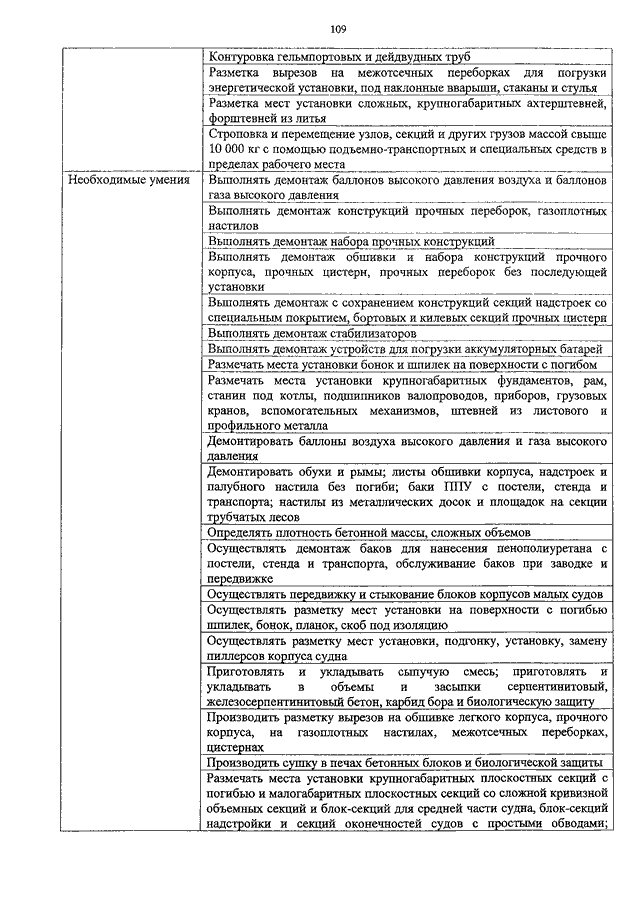 109

| | |
|---|---|
| | Контуровка гельмпортовых и дейдвудных труб |
| | Разметка вырезов на межотсечных переборках для погрузки энергетической установки, под наклонные вварыши, стаканы и стулья |
| | Разметка мест установки сложных, крупногабаритных ахтерштевней, форштевней из литья |
| | Строповка и перемещение узлов, секций и других грузов массой свыше 10 000 кг с помощью подъемно-транспортных и специальных средств в пределах рабочего места |
| Необходимые умения | Выполнять демонтаж баллонов высокого давления воздуха и баллонов газа высокого давления |
| | Выполнять демонтаж конструкций прочных переборок, газоплотных настилов |
| | Выполнять демонтаж набора прочных конструкций |
| | Выполнять демонтаж обшивки и набора конструкций прочного корпуса, прочных цистерн, прочных переборок без последующей установки |
| | Выполнять демонтаж с сохранением конструкций секций надстроек со специальным покрытием, бортовых и килевых секций прочных цистерн |
| | Выполнять демонтаж стабилизаторов |
| | Выполнять демонтаж устройств для погрузки аккумуляторных батарей |
| | Размечать места установки бонок и шпилек на поверхности с погибом |
| | Размечать места установки крупногабаритных фундаментов, рам, станин под котлы, подшипников валопроводов, приборов, грузовых кранов, вспомогательных механизмов, штевней из листового и профильного металла |
| | Демонтировать баллоны воздуха высокого давления и газа высокого давления |
| | Демонтировать обухи и рымы; листы обшивки корпуса, надстроек и палубного настила без погиби; баки ППУ с постели, стенда и транспорта; настилы из металлических досок и площадок на секции трубчатых лесов |
| | Определять плотность бетонной массы, сложных объемов |
| | Осуществлять демонтаж баков для нанесения пенополиуретана с постели, стенда и транспорта, обслуживание баков при заводке и передвижке |
| | Осуществлять передвижку и стыкование блоков корпусов малых судов |
| | Осуществлять разметку мест установки на поверхности с погибью шпилек, бонок, планок, скоб под изоляцию |
| | Осуществлять разметку мест установки, подгонку, установку, замену пиллерсов корпуса судна |
| | Приготовлять и укладывать сыпучую смесь; приготовлять и укладывать в объемы и засыпки серпентинитовый, железосерпентинитовый бетон, карбид бора и биологическую защиту |
| | Производить разметку вырезов на обшивке легкого корпуса, прочного корпуса, на газоплотных настилах, межотсечных переборках, цистернах |
| | Производить сушку в печах бетонных блоков и биологической защиты |
| | Размечать места установки крупногабаритных плоскостных секций с погибью и малогабаритных плоскостных секций со сложной кривизной объемных секций и блок-секций для средней части судна, блок-секций надстройки и секций оконечностей судов с простыми обводами; |